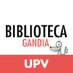 BIBLIOTECA
GANDIA
UPV